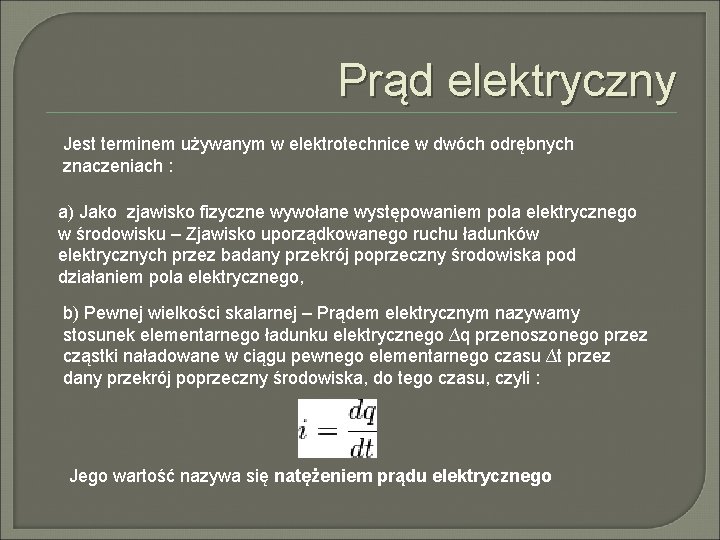 Prąd elektryczny

Jest terminem używanym w elektrotechnice w dwóch odrębnych znaczeniach :

a) Jako  zjawisko fizyczne wywołane występowaniem pola elektrycznego w środowisku – Zjawisko uporządkowanego ruchu ładunków elektrycznych przez badany przekrój poprzeczny środowiska pod działaniem pola elektrycznego,

b) Pewnej wielkości skalarnej – Prądem elektrycznym nazywamy stosunek elementarnego ładunku elektrycznego $\Delta$q przenoszonego przez cząstki naładowane w ciągu pewnego elementarnego czasu $\Delta$t przez dany przekrój poprzeczny środowiska, do tego czasu, czyli :

$i = \frac{dq}{dt}$

Jego wartość nazywa się natężeniem prądu elektrycznego